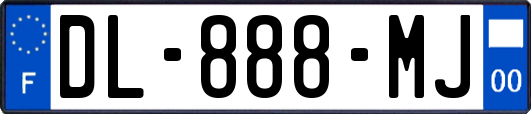 F
DL-888-MJ
00